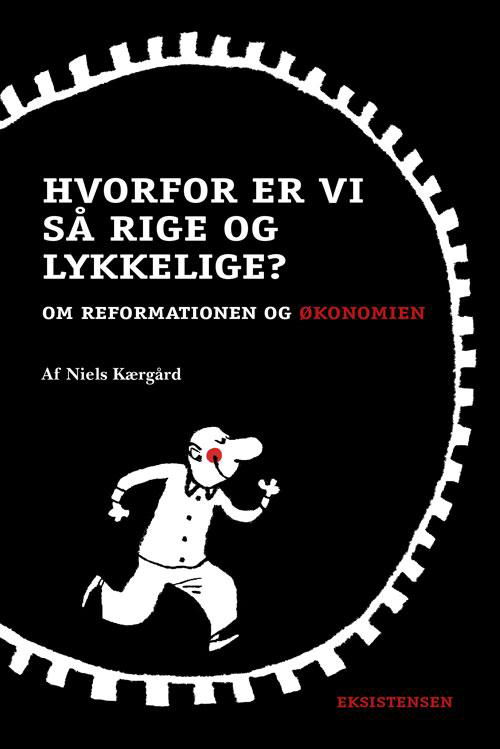 HVORFOR ER VI SÅ RIGE OG LYKKELIGE?

OM REFORMATIONEN OG ØKONOMIEN

Af Niels Kærgård

EKSISTENSEN